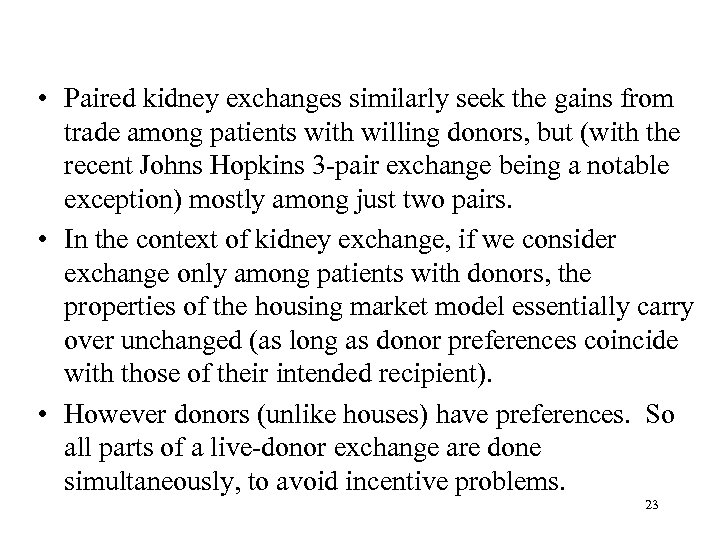 • Paired kidney exchanges similarly seek the gains from trade among patients with willing donors, but (with the recent Johns Hopkins 3-pair exchange being a notable exception) mostly among just two pairs.

• In the context of kidney exchange, if we consider exchange only among patients with donors, the properties of the housing market model essentially carry over unchanged (as long as donor preferences coincide with those of their intended recipient).

• However donors (unlike houses) have preferences. So all parts of a live-donor exchange are done simultaneously, to avoid incentive problems.

23